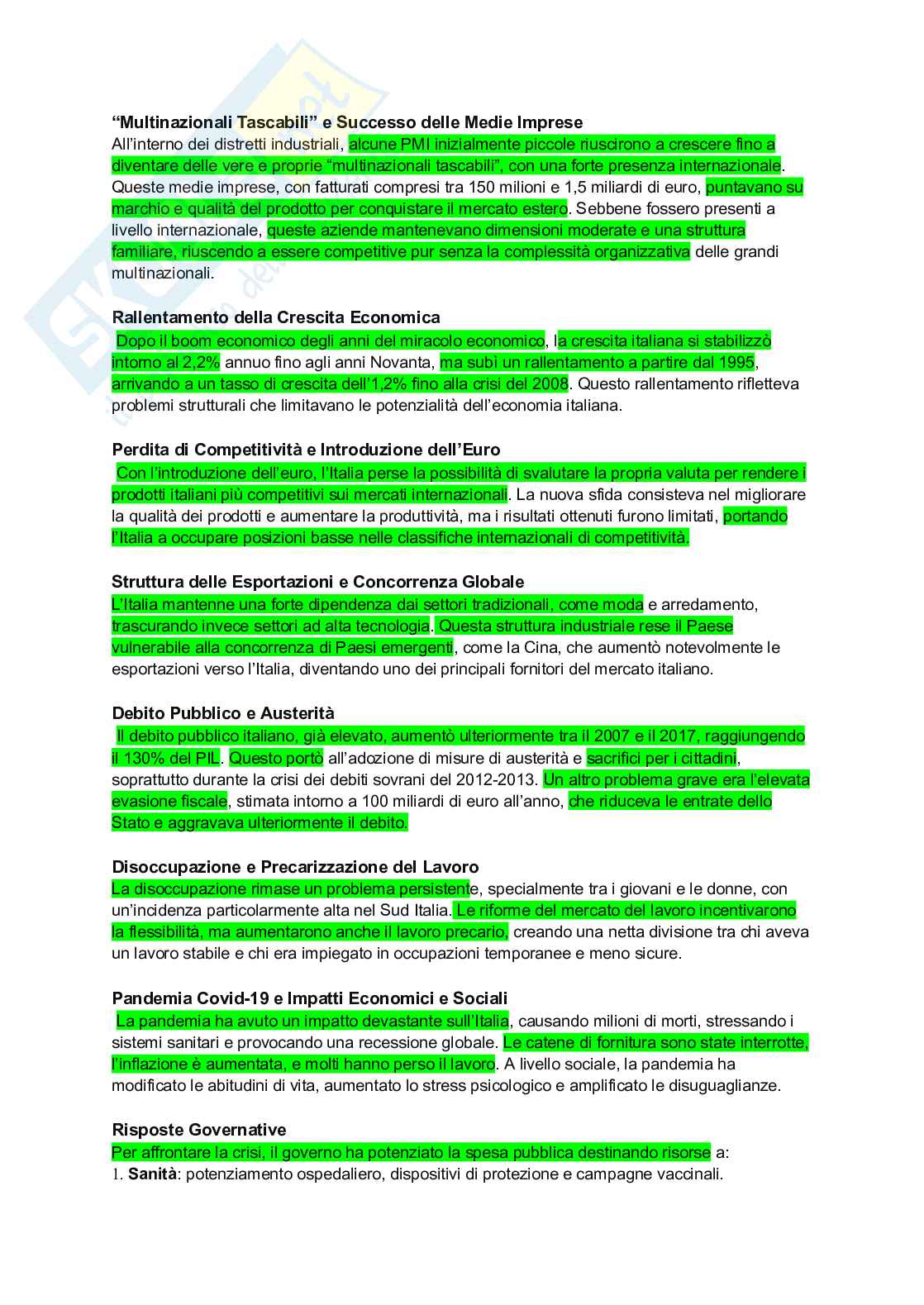 **“Multinazionali Tascabili” e Successo delle Medie Imprese**
All’interno dei distretti industriali, alcune PMI inizialmente piccole riuscirono a crescere fino a diventare delle vere e proprie “multinazionali tascabili”, con una forte presenza internazionale. Queste medie imprese, con fatturati compresi tra 150 milioni e 1,5 miliardi di euro, puntavano su marchio e qualità del prodotto per conquistare il mercato estero. Sebbene fossero presenti a livello internazionale, queste aziende mantenevano dimensioni moderate e una struttura familiare, riuscendo a essere competitive pur senza la complessità organizzativa delle grandi multinazionali.

**Rallentamento della Crescita Economica**
Dopo il boom economico degli anni del miracolo economico, la crescita italiana si stabilizzò intorno al 2,2% annuo fino agli anni Novanta, ma subì un rallentamento a partire dal 1995, arrivando a un tasso di crescita dell’1,2% fino alla crisi del 2008. Questo rallentamento rifletteva problemi strutturali che limitavano le potenzialità dell’economia italiana.

**Perdita di Competitività e Introduzione dell’Euro**
Con l’introduzione dell’euro, l’Italia perse la possibilità di svalutare la propria valuta per rendere i prodotti italiani più competitivi sui mercati internazionali. La nuova sfida consisteva nel migliorare la qualità dei prodotti e aumentare la produttività, ma i risultati ottenuti furono limitati, portando l’Italia a occupare posizioni basse nelle classifiche internazionali di competitività.

**Struttura delle Esportazioni e Concorrenza Globale**
L’Italia mantenne una forte dipendenza dai settori tradizionali, come moda e arredamento, trascurando invece settori ad alta tecnologia. Questa struttura industriale rese il Paese vulnerabile alla concorrenza di Paesi emergenti, come la Cina, che aumentò notevolmente le esportazioni verso l’Italia, diventando uno dei principali fornitori del mercato italiano.

**Debito Pubblico e Austerità**
Il debito pubblico italiano, già elevato, aumentò ulteriormente tra il 2007 e il 2017, raggiungendo il 130% del PIL. Questo portò all’adozione di misure di austerità e sacrifici per i cittadini, soprattutto durante la crisi dei debiti sovrani del 2012-2013. Un altro problema grave era l’elevata evasione fiscale, stimata intorno a 100 miliardi di euro all’anno, che riduceva le entrate dello Stato e aggravava ulteriormente il debito.

**Disoccupazione e Precarizzazione del Lavoro**
La disoccupazione rimase un problema persistente, specialmente tra i giovani e le donne, con un’incidenza particolarmente alta nel Sud Italia. Le riforme del mercato del lavoro incentivarono la flessibilità, ma aumentarono anche il lavoro precario, creando una netta divisione tra chi aveva un lavoro stabile e chi era impiegato in occupazioni temporanee e meno sicure.

**Pandemia Covid-19 e Impatti Economici e Sociali**
La pandemia ha avuto un impatto devastante sull’Italia, causando milioni di morti, stressando i sistemi sanitari e provocando una recessione globale. Le catene di fornitura sono state interrotte, l’inflazione è aumentata, e molti hanno perso il lavoro. A livello sociale, la pandemia ha modificato le abitudini di vita, aumentato lo stress psicologico e amplificato le disuguaglianze.

**Risposte Governative**
Per affrontare la crisi, il governo ha potenziato la spesa pubblica destinando risorse a:
1. **Sanità**: potenziamento ospedaliero, dispositivi di protezione e campagne vaccinali.